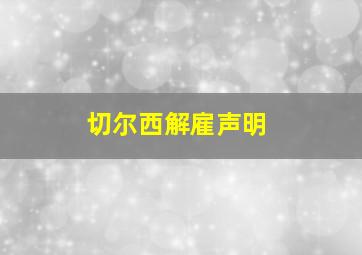 切尔西解雇声明